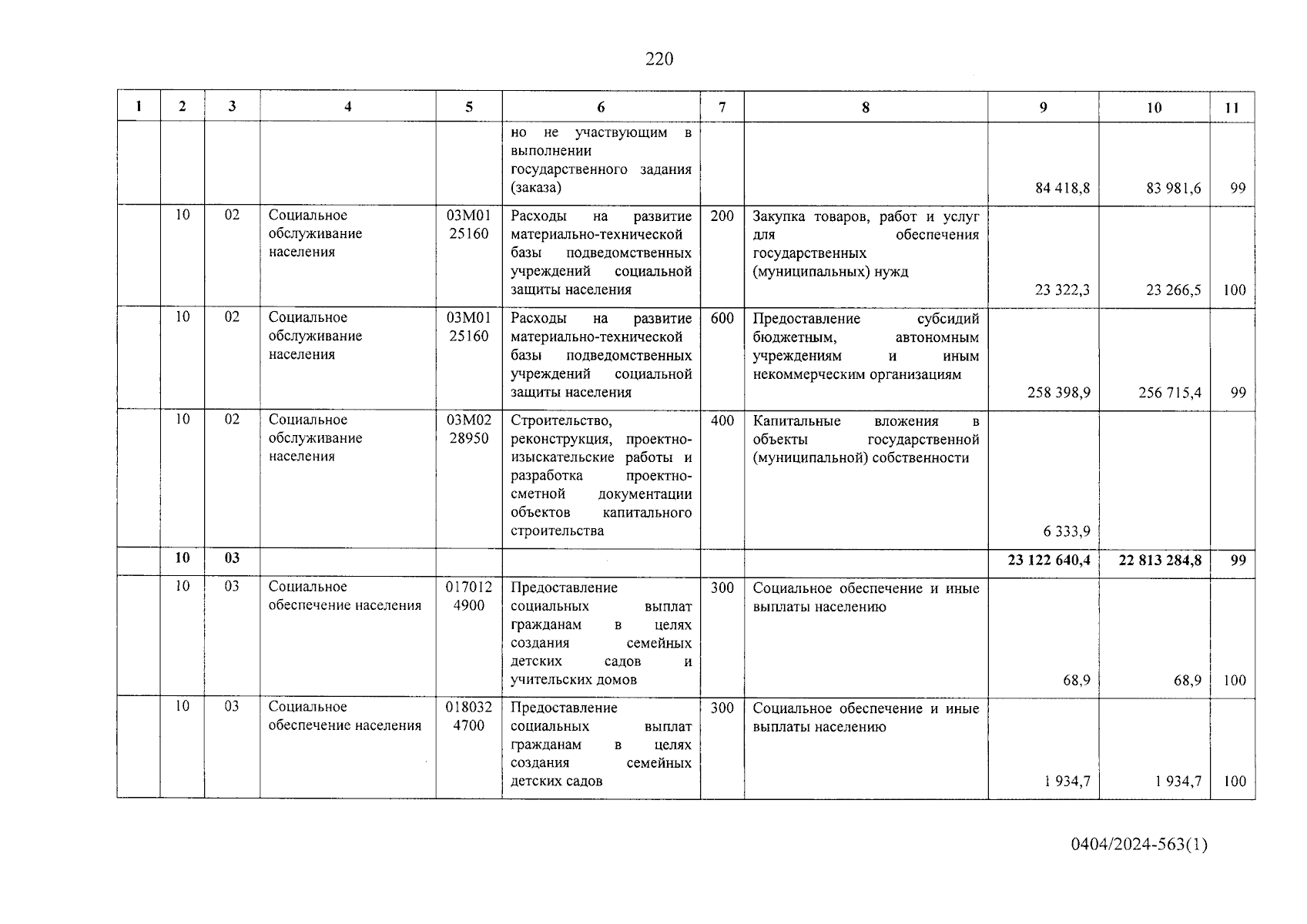 220

| 1 | 2 | 3 | 4 | 5 | 6 | 7 | 8 | 9 | 10 | 11 |
|---|---|---|---|---|---|---|---|---|---|---|
| | | | | | но не участвующим в выполнении государственного задания (заказа) | | | 84 418,8 | 83 981,6 | 99 |
| | 10 | 02 | Социальное обслуживание населения | 03М01 25160 | Расходы на развитие материально-технической базы подведомственных учреждений социальной защиты населения | 200 | Закупка товаров, работ и услуг для обеспечения государственных (муниципальных) нужд | 23 322,3 | 23 266,5 | 100 |
| | 10 | 02 | Социальное обслуживание населения | 03М01 25160 | Расходы на развитие материально-технической базы подведомственных учреждений социальной защиты населения | 600 | Предоставление субсидий бюджетным, автономным учреждениям и иным некоммерческим организациям | 258 398,9 | 256 715,4 | 99 |
| | 10 | 02 | Социальное обслуживание населения | 03М02 28950 | Строительство, реконструкция, проектно-изыскательские работы и разработка проектно-сметной документации объектов капитального строительства | 400 | Капитальные вложения в объекты государственной (муниципальной) собственности | 6 333,9 | | |
| | 10 | 03 | | | | | | 23 122 640,4 | 22 813 284,8 | 99 |
| | 10 | 03 | Социальное обеспечение населения | 017012 4900 | Предоставление социальных выплат гражданам в целях создания семейных детских садов и учительских домов | 300 | Социальное обеспечение и иные выплаты населению | 68,9 | 68,9 | 100 |
| | 10 | 03 | Социальное обеспечение населения | 018032 4700 | Предоставление социальных выплат гражданам в целях создания семейных детских садов | 300 | Социальное обеспечение и иные выплаты населению | 1 934,7 | 1 934,7 | 100 |

0404/2024-563(1)